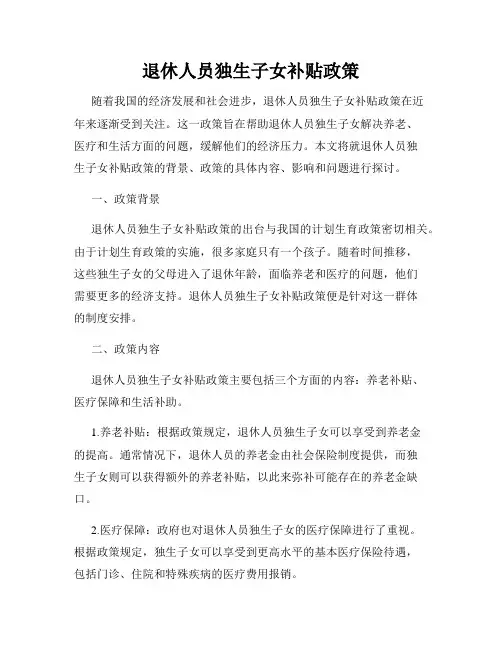 退休人员独生子女补贴政策

随着我国的经济发展和社会进步，退休人员独生子女补贴政策在近年来逐渐受到关注。这一政策旨在帮助退休人员独生子女解决养老、医疗和生活方面的问题，缓解他们的经济压力。本文将就退休人员独生子女补贴政策的背景、政策的具体内容、影响和问题进行探讨。

一、政策背景

退休人员独生子女补贴政策的出台与我国的计划生育政策密切相关。由于计划生育政策的实施，很多家庭只有一个孩子。随着时间推移，这些独生子女的父母进入了退休年龄，面临养老和医疗的问题，他们需要更多的经济支持。退休人员独生子女补贴政策便是针对这一群体的制度安排。

二、政策内容

退休人员独生子女补贴政策主要包括三个方面的内容：养老补贴、医疗保障和生活补助。

1.养老补贴：根据政策规定，退休人员独生子女可以享受到养老金的提高。通常情况下，退休人员的养老金由社会保险制度提供，而独生子女则可以获得额外的养老补贴，以此来弥补可能存在的养老金缺口。

2.医疗保障：政府也对退休人员独生子女的医疗保障进行了重视。根据政策规定，独生子女可以享受到更高水平的基本医疗保险待遇，包括门诊、住院和特殊疾病的医疗费用报销。